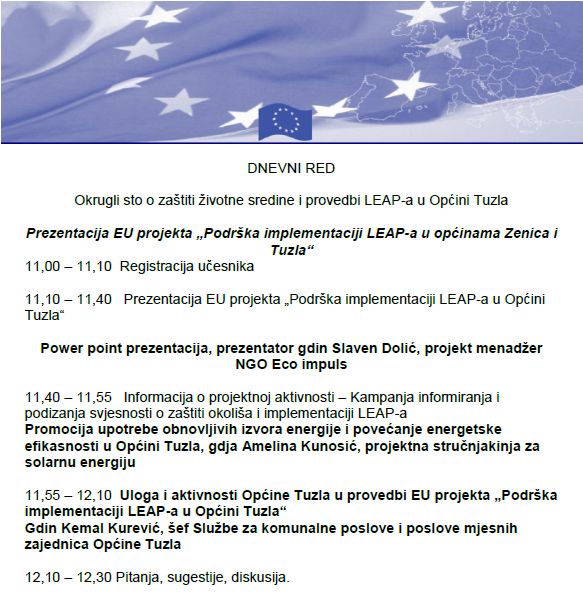 DNEVNI RED

Okrugli sto o zaštiti životne sredine i provedbi LEAP-a u Općini Tuzla

Prezentacija EU projekta „Podrška implementaciji LEAP-a u općinama Zenica i Tuzla“

11,00 – 11,10 Registracija učesnika

11,10 – 11,40 Prezentacija EU projekta „Podrška implementaciji LEAP-a u Općini Tuzla“

Power point prezentacija, prezentator gdin Slaven Dolić, projekt menadžer NGO Eco impuls

11,40 – 11,55 Informacija o projektnoj aktivnosti – Kampanja informiranja i podizanja svjesnosti o zaštiti okoliša i implementaciji LEAP-a
Promocija upotrebe obnovljivih izvora energije i povećanje energetske efikasnosti u Općini Tuzla, gdja Amelina Kunosić, projektna stručnjakinja za solarnu energiju

11,55 – 12,10 Uloga i aktivnosti Općine Tuzla u provedbi EU projekta „Podrška implementaciji LEAP-a u Općini Tuzla“
Gdin Kemal Kurević, šef Službe za komunalne poslove i poslove mjesnih zajednica Općine Tuzla

12,10 – 12,30 Pitanja, sugestije, diskusija.